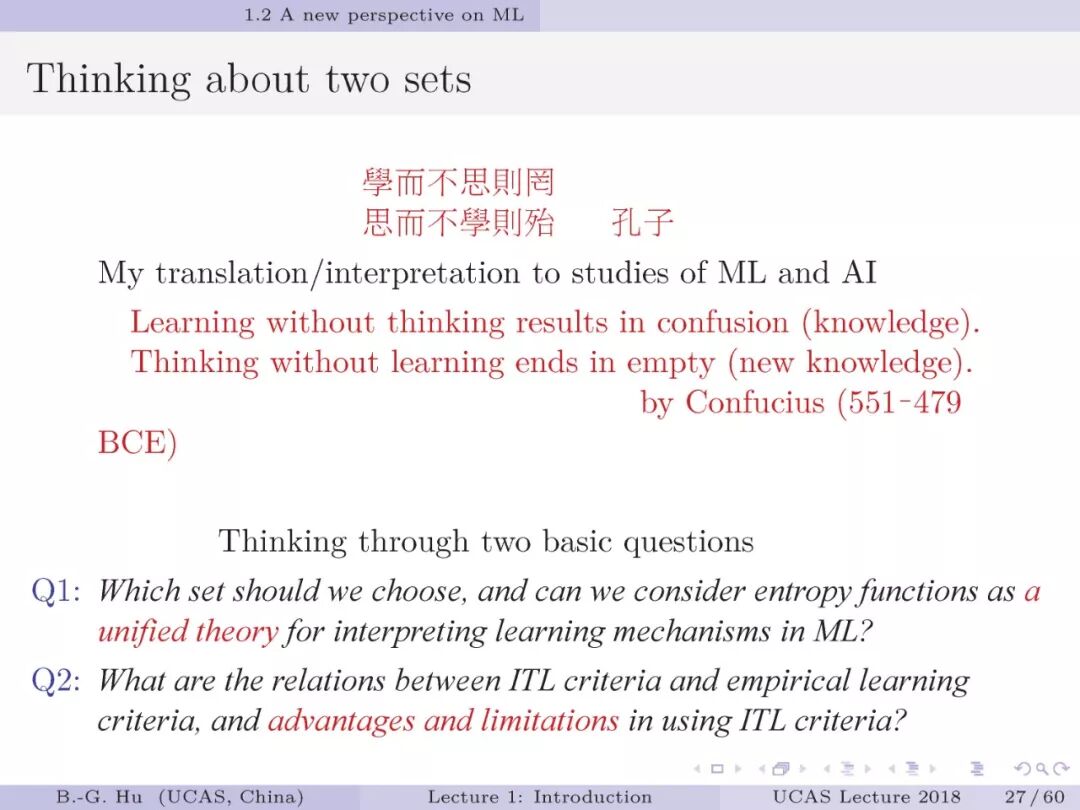 1.2 A new perspective on ML

Thinking about two sets

學而不思則罔
思而不學則殆 孔子

My translation/interpretation to studies of ML and AI

Learning without thinking results in confusion (knowledge).
Thinking without learning ends in empty (new knowledge).
by Confucius (551-479 BCE)

Thinking through two basic questions

Q1: Which set should we choose, and can we consider entropy functions as a unified theory for interpreting learning mechanisms in ML?

Q2: What are the relations between ITL criteria and empirical learning criteria, and advantages and limitations in using ITL criteria?

B.-G. Hu (UCAS, China) Lecture 1: Introduction UCAS Lecture 2018 27 / 60